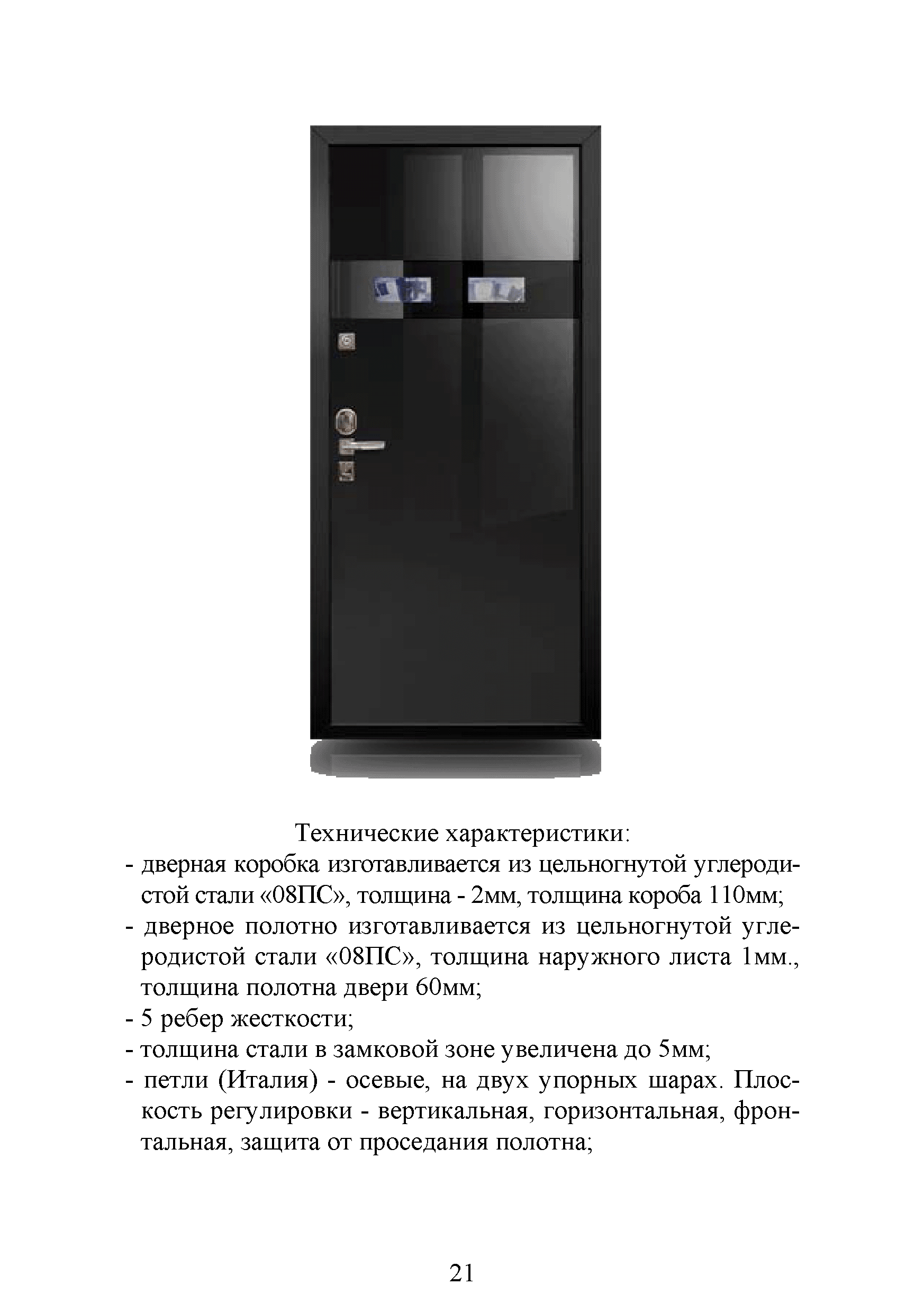 Технические характеристики:
- дверная коробка изготавливается из цельногнутой углеродистой стали «08ПС», толщина - 2мм, толщина короба 110мм;
- дверное полотно изготавливается из цельногнутой углеродистой стали «08ПС», толщина наружного листа 1мм., толщина полотна двери 60мм;
- 5 ребер жесткости;
- толщина стали в замковой зоне увеличена до 5мм;
- петли (Италия) - осевые, на двух упорных шарах. Плоскость регулировки - вертикальная, горизонтальная, фронтальная, защита от проседания полотна;

21